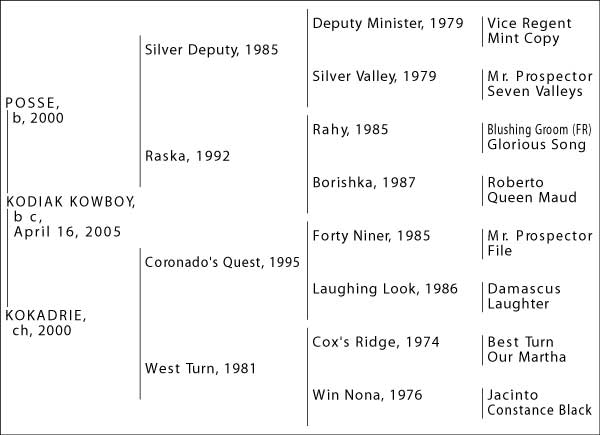 POSSE,
b, 2000

KODIAK KOWBOY,
b c,
April 16, 2005

KOKADRIE,
ch, 2000

Silver Deputy, 1985

Raska, 1992

Coronado's Quest, 1995

West Turn, 1981

Deputy Minister, 1979

Silver Valley, 1979

Rahy, 1985

Borishka, 1987

Forty Niner, 1985

Laughing Look, 1986

Cox's Ridge, 1974

Win Nona, 1976

Vice Regent
Mint Copy

Mr. Prospector
Seven Valleys

Blushing Groom (FR)
Glorious Song

Roberto
Queen Maud

Mr. Prospector
File

Damascus
Laughter

Best Turn
Our Martha

Jacinto
Constance Black